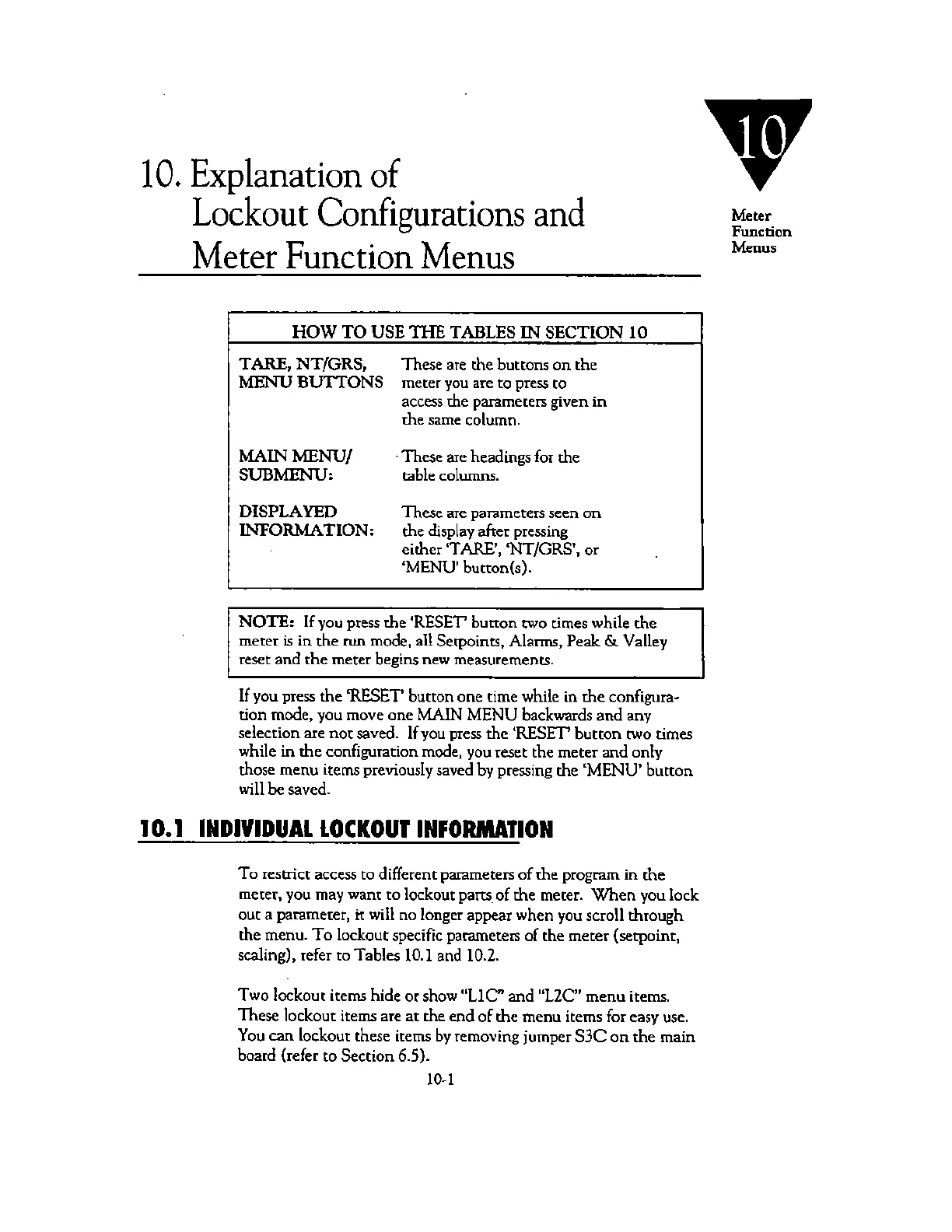 10. Explanation of Lockout Configurations and Meter Function Menus

10

Meter Function Menus

HOW TO USE THE TABLES IN SECTION 10

| | |
|---|---|
| TARE, NT/GRS, MENU BUTTONS | These are the buttons on the meter you are to press to access the parameters given in the same column. |
| MAIN MENU/ SUBMENU: | These are headings for the table columns. |
| DISPLAYED INFORMATION: | These are parameters seen on the display after pressing either 'TARE', 'NT/GRS', or 'MENU' button(s). |

NOTE: If you press the 'RESET' button two times while the meter is in the run mode, all Setpoints, Alarms, Peak & Valley reset and the meter begins new measurements.

If you press the 'RESET' button one time while in the configuration mode, you move one MAIN MENU backwards and any selection are not saved. If you press the 'RESET' button two times while in the configuration mode, you reset the meter and only those menu items previously saved by pressing the 'MENU' button will be saved.

10.1 INDIVIDUAL LOCKOUT INFORMATION

To restrict access to different parameters of the program in the meter, you may want to lockout parts of the meter. When you lock out a parameter, it will no longer appear when you scroll through the menu. To lockout specific parameters of the meter (setpoint, scaling), refer to Tables 10.1 and 10.2.

Two lockout items hide or show "L1C" and "L2C" menu items. These lockout items are at the end of the menu items for easy use. You can lockout these items by removing jumper S3C on the main board (refer to Section 6.5).

10-1